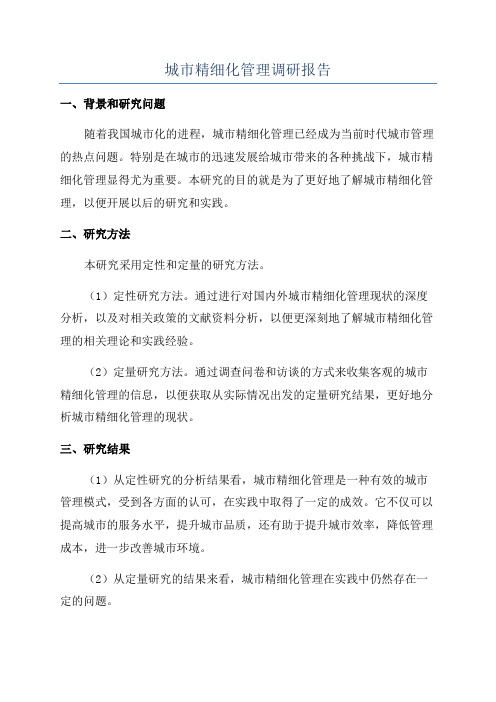 城市精细化管理调研报告

一、背景和研究问题

随着我国城市化的进程，城市精细化管理已经成为当前时代城市管理的热点问题。特别是在城市的迅速发展给城市带来的各种挑战下，城市精细化管理显得尤为重要。本研究的目的就是为了更好地了解城市精细化管理，以便开展以后的研究和实践。

二、研究方法

本研究采用定性和定量的研究方法。

（1）定性研究方法。通过进行对国内外城市精细化管理现状的深度分析，以及对相关政策的文献资料分析，以便更深刻地了解城市精细化管理的相关理论和实践经验。

（2）定量研究方法。通过调查问卷和访谈的方式来收集客观的城市精细化管理的信息，以便获取从实际情况出发的定量研究结果，更好地分析城市精细化管理的现状。

三、研究结果

（1）从定性研究的分析结果看，城市精细化管理是一种有效的城市管理模式，受到各方面的认可，在实践中取得了一定的成效。它不仅可以提高城市的服务水平，提升城市品质，还有助于提升城市效率，降低管理成本，进一步改善城市环境。

（2）从定量研究的结果来看，城市精细化管理在实践中仍然存在一定的问题。